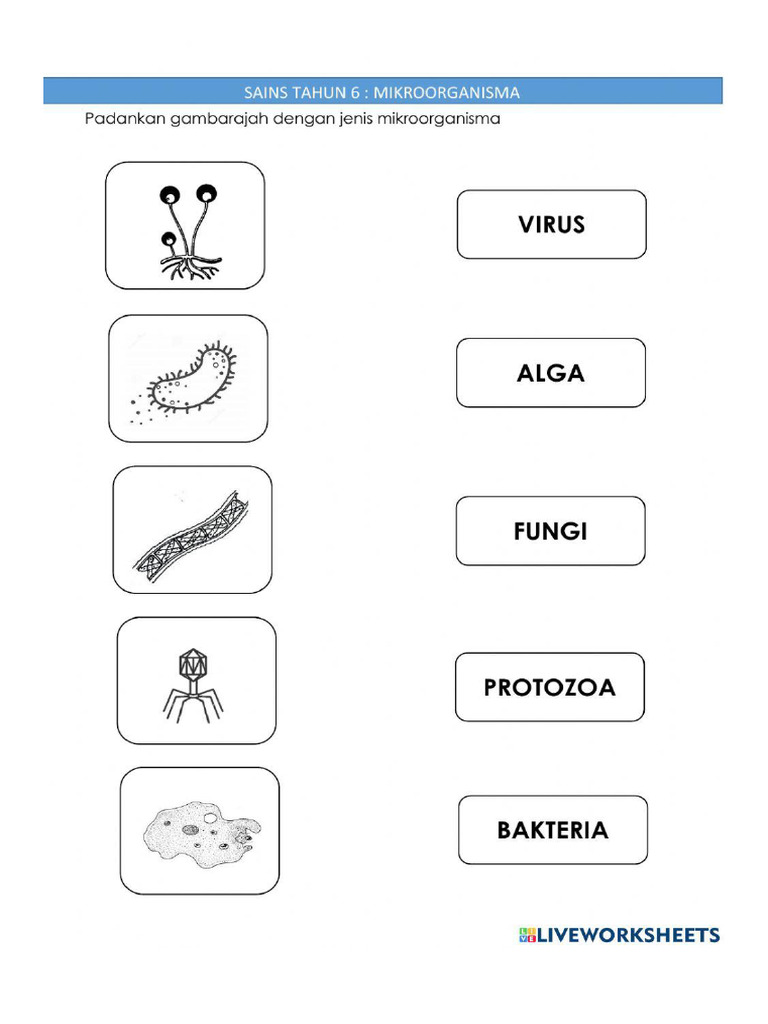 SAINS TAHUN 6 : MIKROORGANISMA

Padankan gambarajah dengan jenis mikroorganisma

VIRUS

ALGA

FUNGI

PROTOZOA

BAKTERIA

LIVEWORKSHEETS